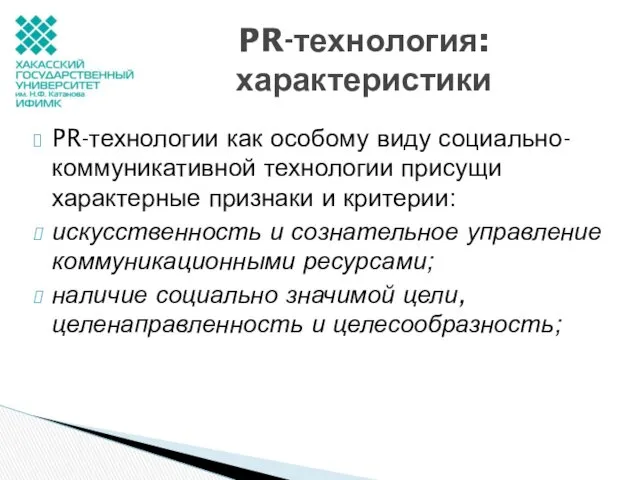 ХАКАССКИЙ ГОСУДАРСТВЕННЫЙ УНИВЕРСИТЕТ им. Н.Ф. Катанова ИФИМК

PR-технология: характеристики

PR-технологии как особому виду социально-коммуникативной технологии присущи характерные признаки и критерии:

искусственность и сознательное управление коммуникационными ресурсами;

наличие социально значимой цели, целенаправленность и целесообразность;